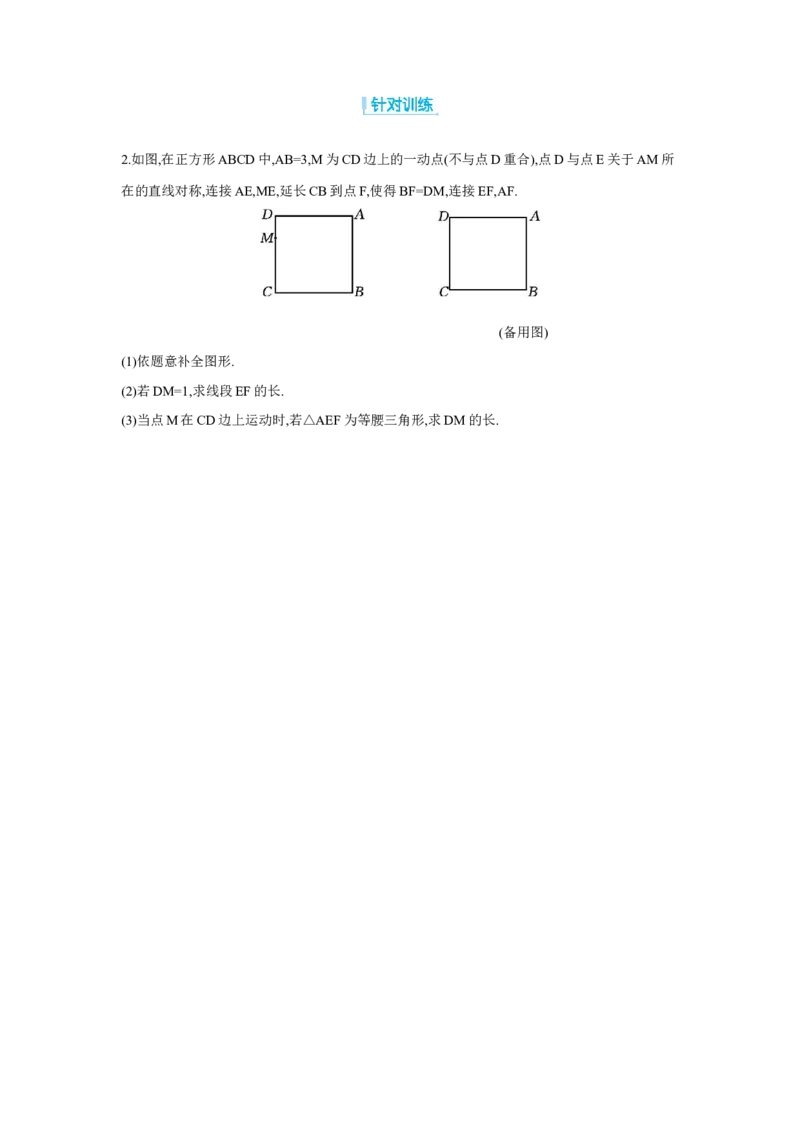 针对训练

2.如图,在正方形ABCD中,AB=3,M为CD边上的一动点(不与点D重合),点D与点E关于AM所在的直线对称,连接AE,ME,延长CB到点F,使得BF=DM,连接EF,AF.

D A
M
C B

D A
C B

(备用图)

(1)依题意补全图形.

(2)若DM=1,求线段EF的长.

(3)当点M在CD边上运动时,若△AEF为等腰三角形,求DM的长.